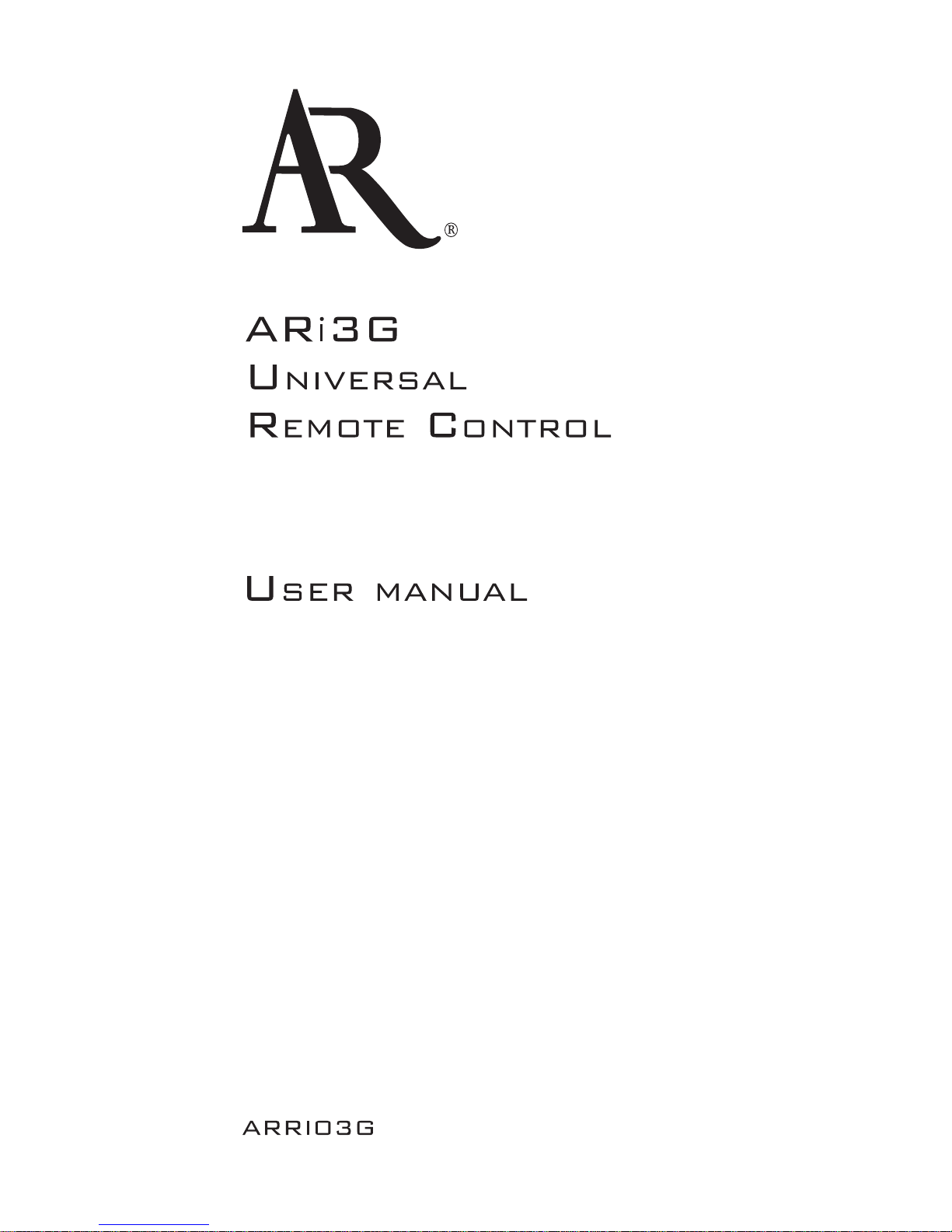 AR®

ARi3G
Universal
Remote Control

User manual

ARRI03G